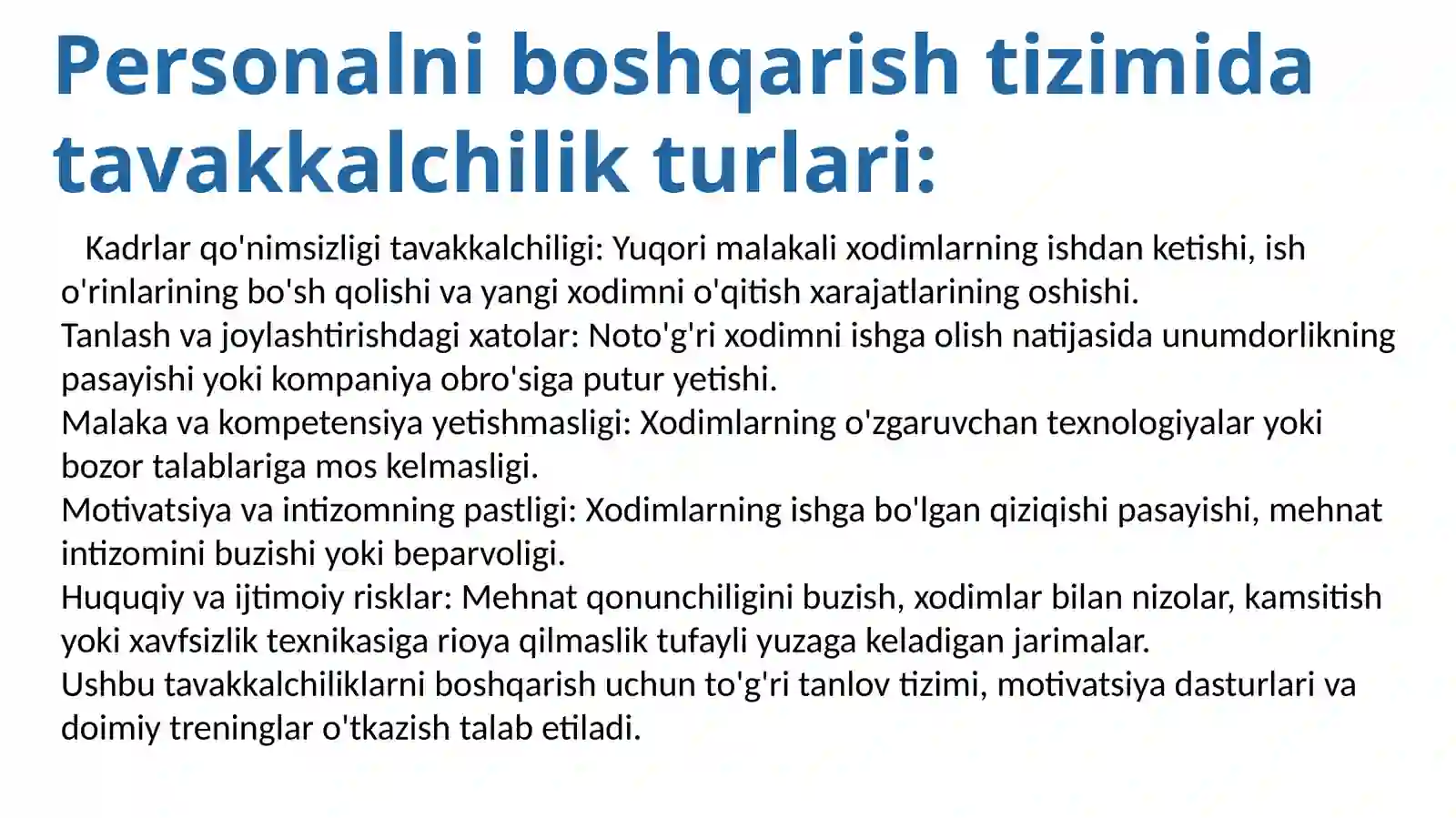 Personalni boshqarish tizimida tavakkalchilik turlari:

Kadrlar qo'nimsizligi tavakkalchiligi: Yuqori malakali xodimlarning ishdan ketishi, ish o'rinlarining bo'sh qolishi va yangi xodimni o'qitish xarajatlarining oshishi.
Tanlash va joylashtirishdagi xatolar: Noto'g'ri xodimni ishga olish natijasida unumdorlikning pasayishi yoki kompaniya obro'siga putur yetishi.
Malaka va kompetensiya yetishmasligi: Xodimlarning o'zgaruvchan texnologiyalar yoki bozor talablariga mos kelmasligi.
Motivatsiya va intizomning pastligi: Xodimlarning ishga bo'lgan qiziqishi pasayishi, mehnat intizomini buzishi yoki beparvoligi.
Huquqiy va ijtimoiy risklar: Mehnat qonunchiligini buzish, xodimlar bilan nizolar, kamsitish yoki xavfsizlik texnikasiga rioya qilmaslik tufayli yuzaga keladigan jarimalar.
Ushbu tavakkalchiliklarni boshqarish uchun to'g'ri tanlov tizimi, motivatsiya dasturlari va doimiy treninglar o'tkazish talab etiladi.